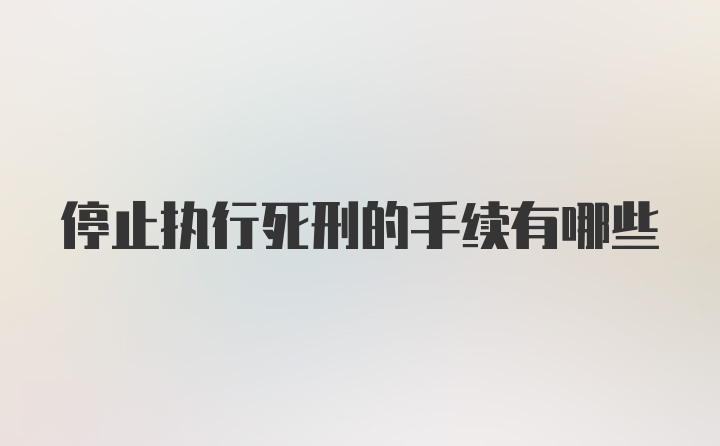 停止执行死刑的手续有哪些